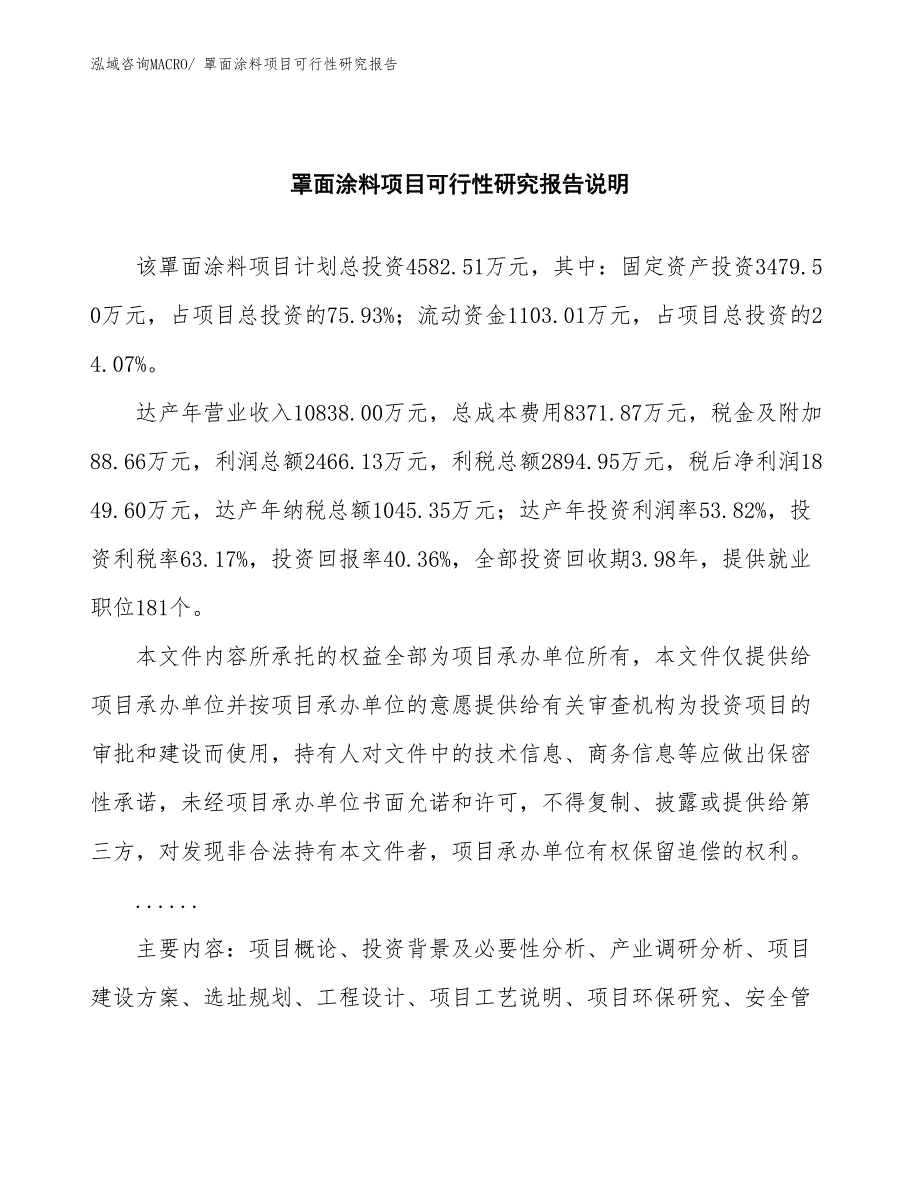 泓域咨询MACRO/ 罩面涂料项目可行性研究报告

罩面涂料项目可行性研究报告说明

该罩面涂料项目计划总投资4582.51万元，其中：固定资产投资3479.50万元，占项目总投资的75.93%；流动资金1103.01万元，占项目总投资的24.07%。

达产年营业收入10838.00万元，总成本费用8371.87万元，税金及附加88.66万元，利润总额2466.13万元，利税总额2894.95万元，税后净利润1849.60万元，达产年纳税总额1045.35万元；达产年投资利润率53.82%，投资利税率63.17%，投资回报率40.36%，全部投资回收期3.98年，提供就业职位181个。

本文件内容所承托的权益全部为项目承办单位所有，本文件仅提供给项目承办单位并按项目承办单位的意愿提供给有关审查机构为投资项目的审批和建设而使用，持有人对文件中的技术信息、商务信息等应做出保密性承诺，未经项目承办单位书面允诺和许可，不得复制、披露或提供给第三方，对发现非合法持有本文件者，项目承办单位有权保留追偿的权利。

......

主要内容：项目概论、投资背景及必要性分析、产业调研分析、项目建设方案、选址规划、工程设计、项目工艺说明、项目环保研究、安全管